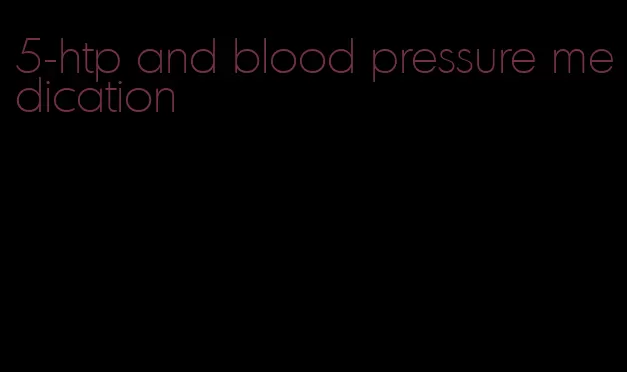 5-htp and blood pressure medication